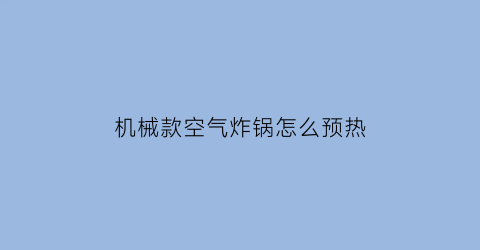 机械款空气炸锅怎么预热